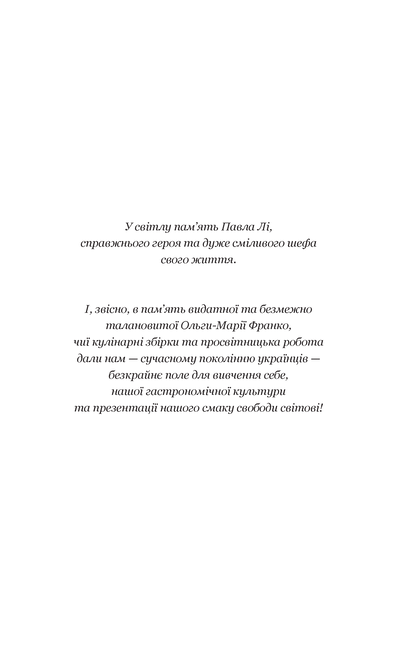 У світлу пам'ять Павла Лі,
справжнього героя та дуже сміливого шефа
свого життя.

І, звісно, в пам'ять видатної та безмежно
талановитої Ольги-Марії Франко,
чиї кулінарні збірки та просвітницька робота
дали нам — сучасному поколінню українців —
безкрайнє поле для вивчення себе,
нашої гастрономічної культури
та презентації нашого смаку свободи світові!